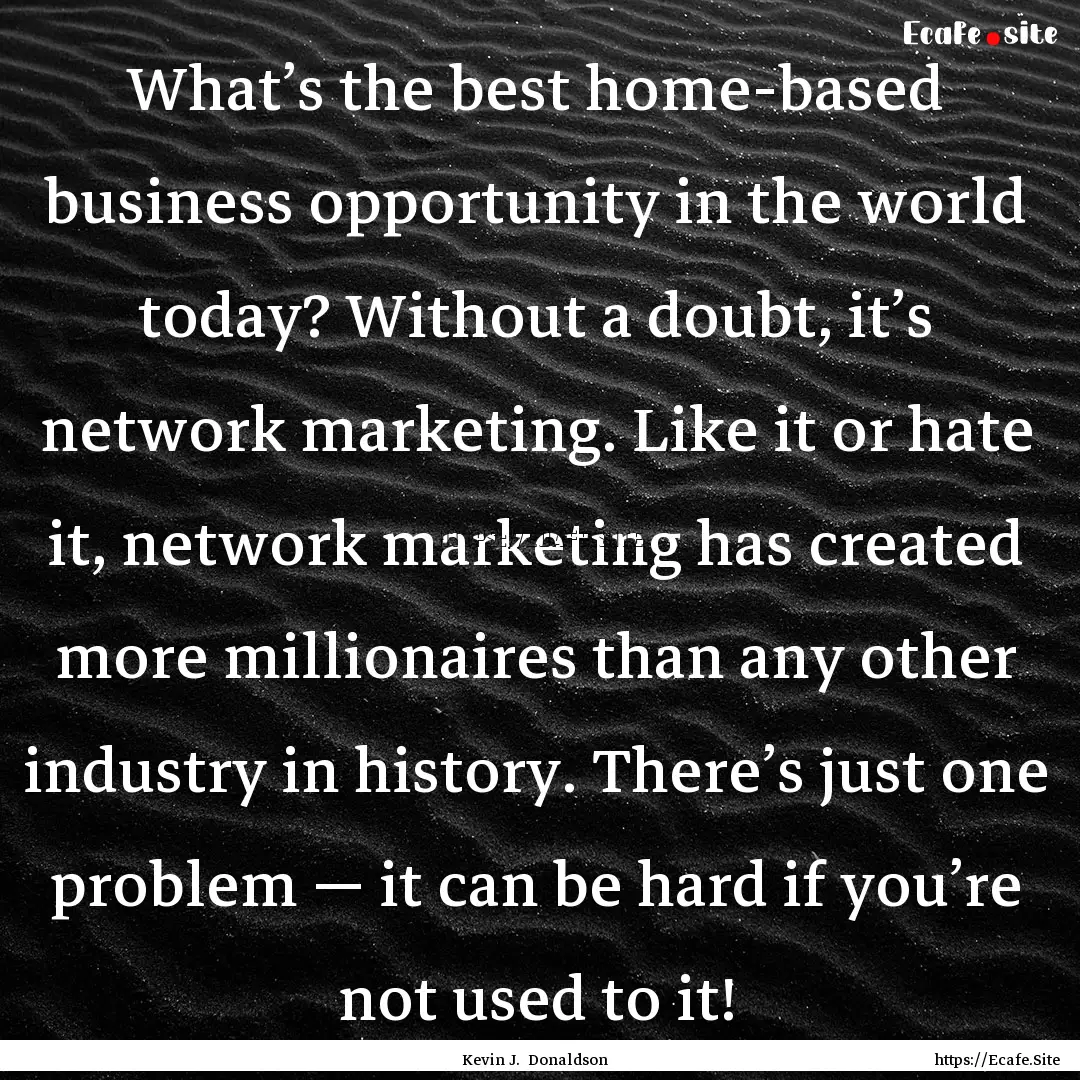 Ecafe.site

What’s the best home-based business opportunity in the world today? Without a doubt, it’s network marketing. Like it or hate it, network marketing has created more millionaires than any other industry in history. There’s just one problem — it can be hard if you’re not used to it!

Kevin J. Donaldson

https://Ecafe.Site